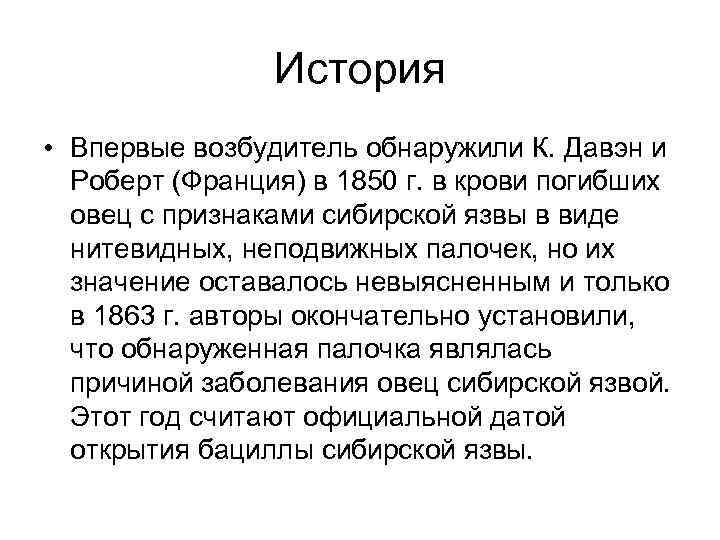 История

• Впервые возбудитель обнаружили К. Давэн и Роберт (Франция) в 1850 г. в крови погибших овец с признаками сибирской язвы в виде нитевидных, неподвижных палочек, но их значение оставалось невыясненным и только в 1863 г. авторы окончательно установили, что обнаруженная палочка являлась причиной заболевания овец сибирской язвой. Этот год считают официальной датой открытия бациллы сибирской язвы.